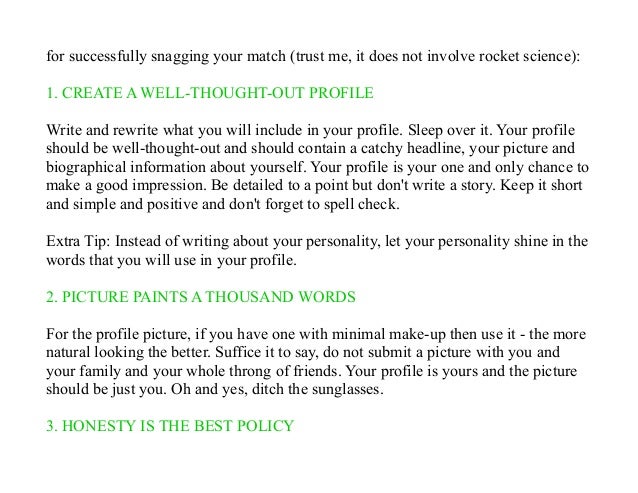 for successfully snagging your match (trust me, it does not involve rocket science):

1. CREATE A WELL-THOUGHT-OUT PROFILE

Write and rewrite what you will include in your profile. Sleep over it. Your profile should be well-thought-out and should contain a catchy headline, your picture and biographical information about yourself. Your profile is your one and only chance to make a good impression. Be detailed to a point but don't write a story. Keep it short and simple and positive and don't forget to spell check.

Extra Tip: Instead of writing about your personality, let your personality shine in the words that you will use in your profile.

2. PICTURE PAINTS A THOUSAND WORDS

For the profile picture, if you have one with minimal make-up then use it - the more natural looking the better. Suffice it to say, do not submit a picture with you and your family and your whole throng of friends. Your profile is yours and the picture should be just you. Oh and yes, ditch the sunglasses.

3. HONESTY IS THE BEST POLICY